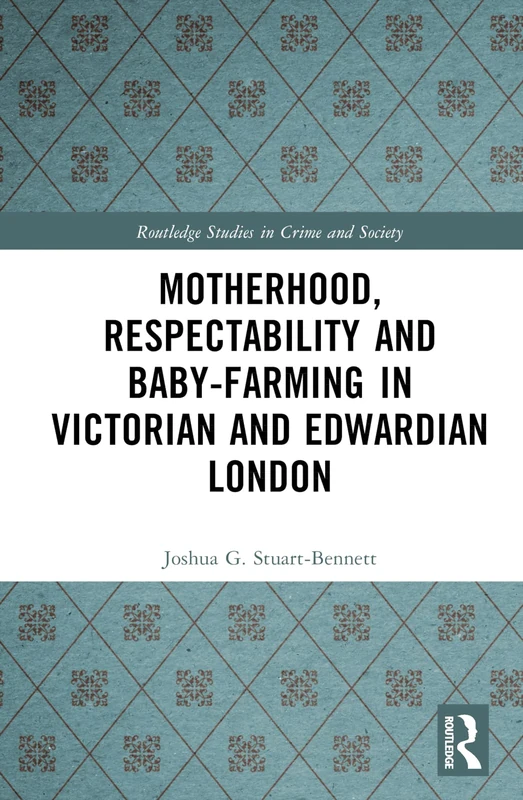 Routledge Studies in Crime and Society

MOTHERHOOD, RESPECTABILITY AND BABY-FARMING IN VICTORIAN AND EDWARDIAN LONDON

Joshua G. Stuart-Bennett

ROUTLEDGE